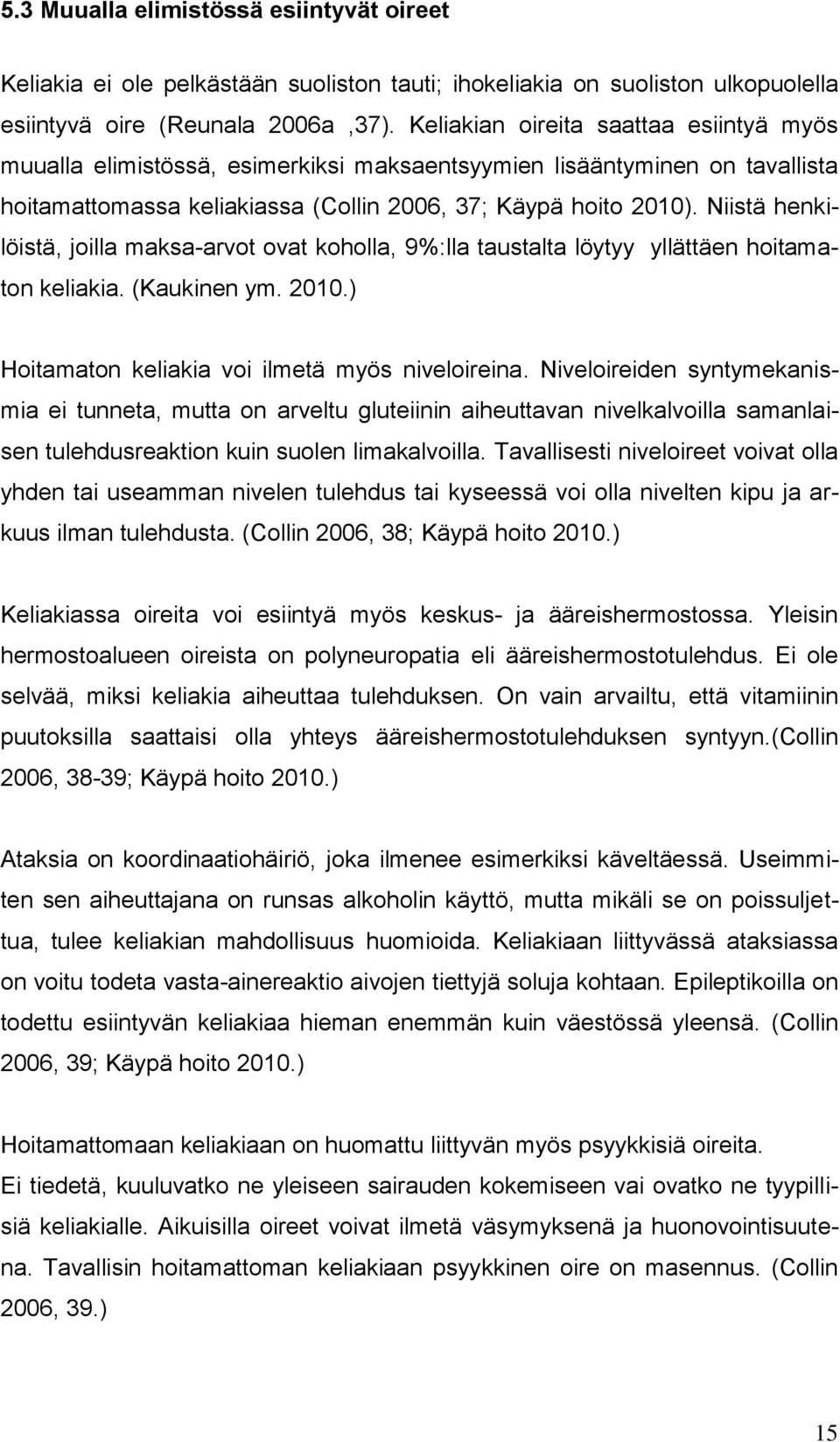 5.3 Muualla elimistössä esiintyvät oireet

Keliakia ei ole pelkästään suoliston tauti; ihokeliakia on suoliston ulkopuolella esiintyvä oire (Reunala 2006a ,37). Keliakian oireita saattaa esiintyä myös muualla elimistössä, esimerkiksi maksaentsyymien lisääntyminen on tavallista hoitamattomassa keliakiassa (Collin 2006, 37; Käypä hoito 2010). Niistä henkilöistä, joilla maksa-arvot ovat koholla, 9%:lla taustalta löytyy yllättäen hoitamaton keliakia. (Kaukinen ym. 2010.)

Hoitamaton keliakia voi ilmetä myös niveloireina. Niveloireiden syntymekanismia ei tunneta, mutta on arveltu gluteiinin aiheuttavan nivelkalvoilla samanlaisen tulehdusreaktion kuin suolen limakalvoilla. Tavallisesti niveloireet voivat olla yhden tai useamman nivelen tulehdus tai kyseessä voi olla nivelten kipu ja arkuus ilman tulehdusta. (Collin 2006, 38; Käypä hoito 2010.)

Keliakiassa oireita voi esiintyä myös keskus- ja ääreishermostossa. Yleisin hermostoalueen oireista on polyneuropatia eli ääreishermostotulehdus. Ei ole selvää, miksi keliakia aiheuttaa tulehduksen. On vain arvailtu, että vitamiinin puutoksilla saattaisi olla yhteys ääreishermostotulehduksen syntyyn.(Collin 2006, 38-39; Käypä hoito 2010.)

Ataksia on koordinaatiohäiriö, joka ilmenee esimerkiksi käveltäessä. Useimmiten sen aiheuttajana on runsas alkoholin käyttö, mutta mikäli se on poissuljettua, tulee keliakian mahdollisuus huomioida. Keliakiaan liittyvässä ataksiassa on voitu todeta vasta-ainereaktio aivojen tiettyjä soluja kohtaan. Epileptikoilla on todettu esiintyvän keliakiaa hieman enemmän kuin väestössä yleensä. (Collin 2006, 39; Käypä hoito 2010.)

Hoitamattomaan keliakiaan on huomattu liittyvän myös psyykkisiä oireita.
Ei tiedetä, kuuluvatko ne yleiseen sairauden kokemiseen vai ovatko ne tyypillisiä keliakialle. Aikuisilla oireet voivat ilmetä väsymyksenä ja huonovointisuutena. Tavallisin hoitamattoman keliakiaan psyykkinen oire on masennus. (Collin 2006, 39.)

15